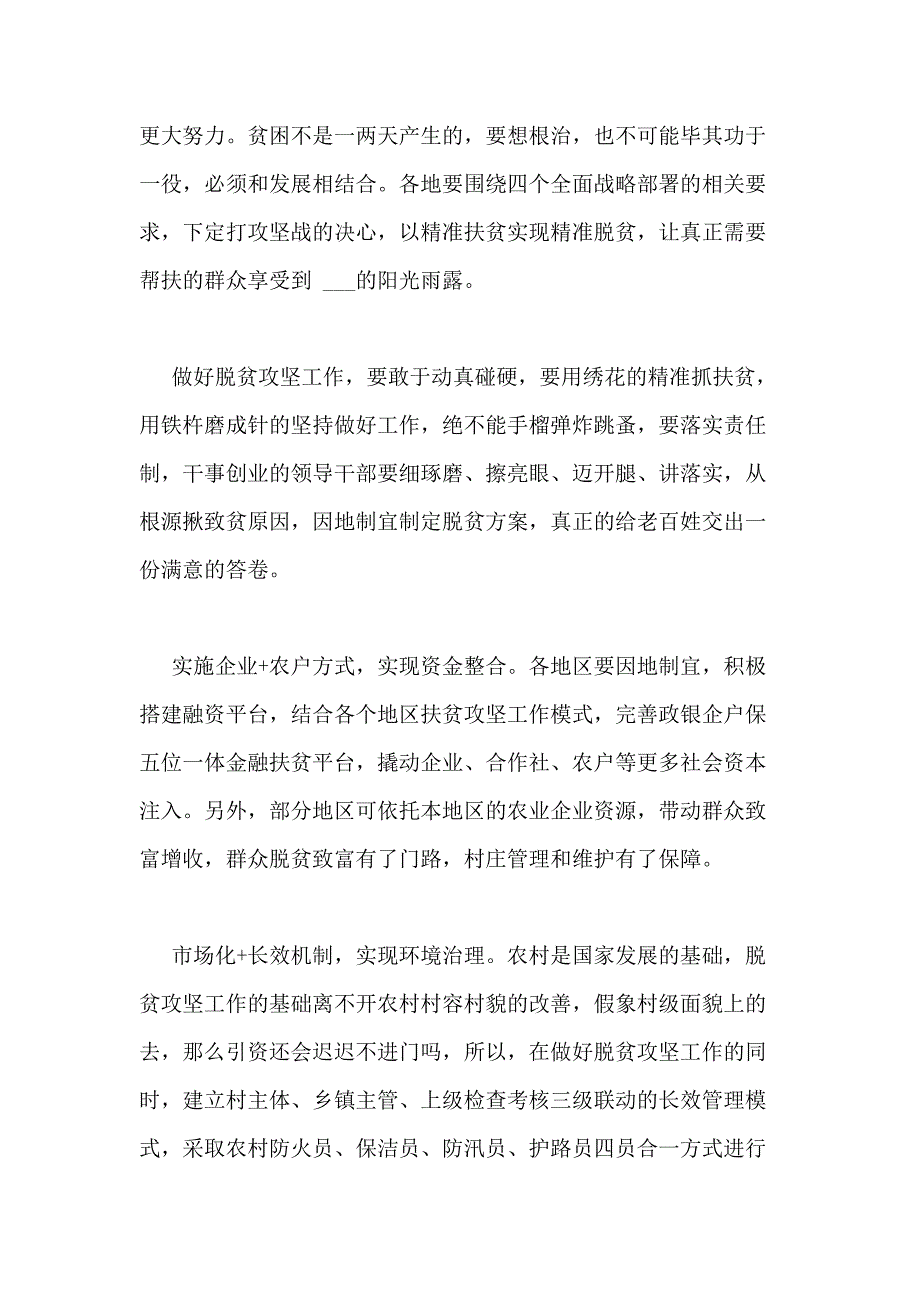 更大努力。贫困不是一两天产生的，要想根治，也不可能毕其功于一役，必须和发展相结合。各地要围绕四个全面战略部署的相关要求，下定打攻坚战的决心，以精准扶贫实现精准脱贫，让真正需要帮扶的群众享受到 ___的阳光雨露。

做好脱贫攻坚工作，要敢于动真碰硬，要用绣花的精准抓扶贫，用铁杵磨成针的坚持做好工作，绝不能手榴弹炸跳蚤，要落实责任制，干事创业的领导干部要细琢磨、擦亮眼、迈开腿、讲落实，从根源揪致贫原因，因地制宜制定脱贫方案，真正的给老百姓交出一份满意的答卷。

实施企业+农户方式，实现资金整合。各地区要因地制宜，积极搭建融资平台，结合各个地区扶贫攻坚工作模式，完善政银企户保五位一体金融扶贫平台，撬动企业、合作社、农户等更多社会资本注入。另外，部分地区可依托本地区的农业企业资源，带动群众致富增收，群众脱贫致富有了门路，村庄管理和维护有了保障。

市场化+长效机制，实现环境治理。农村是国家发展的基础，脱贫攻坚工作的基础离不开农村村容村貌的改善，假象村级面貌上的去，那么引资还会迟迟不进门吗，所以，在做好脱贫攻坚工作的同时，建立村主体、乡镇主管、上级检查考核三级联动的长效管理模式，采取农村防火员、保洁员、防汛员、护路员四员合一方式进行